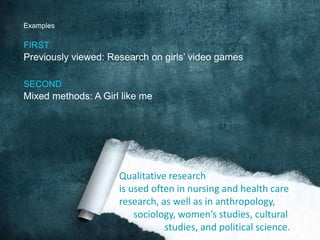 Examples

FIRST
Previously viewed: Research on girls' video games

SECOND
Mixed methods: A Girl like me

Qualitative research is used often in nursing and health care research, as well as in anthropology, sociology, women's studies, cultural studies, and political science.